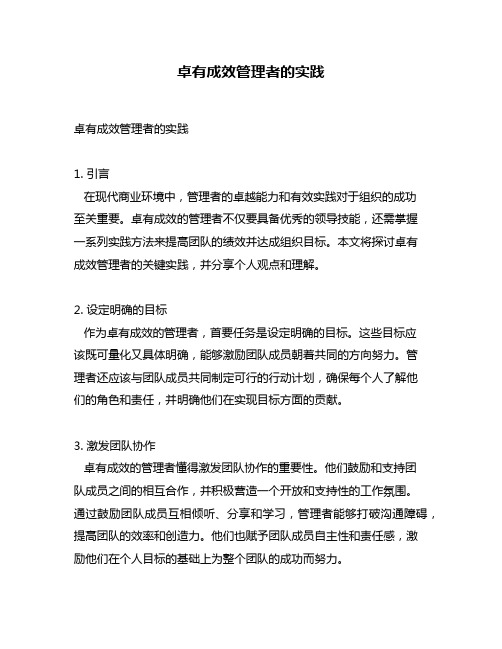 卓有成效管理者的实践

卓有成效管理者的实践

1. 引言
在现代商业环境中，管理者的卓越能力和有效实践对于组织的成功至关重要。卓有成效的管理者不仅要具备优秀的领导技能，还需掌握一系列实践方法来提高团队的绩效并达成组织目标。本文将探讨卓有成效管理者的关键实践，并分享个人观点和理解。

2. 设定明确的目标
作为卓有成效的管理者，首要任务是设定明确的目标。这些目标应该既可量化又具体明确，能够激励团队成员朝着共同的方向努力。管理者还应该与团队成员共同制定可行的行动计划，确保每个人了解他们的角色和责任，并明确他们在实现目标方面的贡献。

3. 激发团队协作
卓有成效的管理者懂得激发团队协作的重要性。他们鼓励和支持团队成员之间的相互合作，并积极营造一个开放和支持性的工作氛围。通过鼓励团队成员互相倾听、分享和学习，管理者能够打破沟通障碍，提高团队的效率和创造力。他们也赋予团队成员自主性和责任感，激励他们在个人目标的基础上为整个团队的成功而努力。